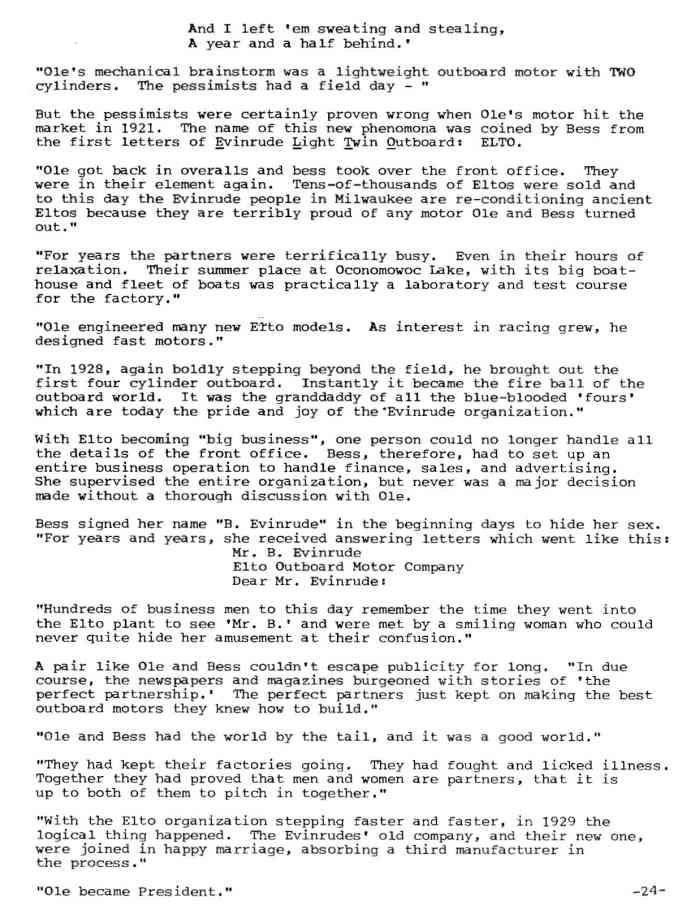 And I left 'em sweating and stealing,
A year and a half behind.'

"Ole's mechanical brainstorm was a lightweight outboard motor with TWO cylinders. The pessimists had a field day - "

But the pessimists were certainly proven wrong when Ole's motor hit the market in 1921. The name of this new phenomona was coined by Bess from the first letters of Evinrude Light Twin Outboard: ELTO.

"Ole got back in overalls and bess took over the front office. They were in their element again. Tens-of-thousands of Eltos were sold and to this day the Evinrude people in Milwaukee are re-conditioning ancient Eltos because they are terribly proud of any motor Ole and Bess turned out."

"For years the partners were terrifically busy. Even in their hours of relaxation. Their summer place at Oconomowoc Lake, with its big boathouse and fleet of boats was practically a laboratory and test course for the factory."

"Ole engineered many new Elto models. As interest in racing grew, he designed fast motors."

"In 1928, again boldly stepping beyond the field, he brought out the first four cylinder outboard. Instantly it became the fire ball of the outboard world. It was the granddaddy of all the blue-blooded 'fours' which are today the pride and joy of the Evinrude organization."

With Elto becoming "big business", one person could no longer handle all the details of the front office. Bess, therefore, had to set up an entire business operation to handle finance, sales, and advertising. She supervised the entire organization, but never was a major decision made without a thorough discussion with Ole.

Bess signed her name "B. Evinrude" in the beginning days to hide her sex. "For years and years, she received answering letters which went like this:
Mr. B. Evinrude
Elto Outboard Motor Company
Dear Mr. Evinrude:

"Hundreds of business men to this day remember the time they went into the Elto plant to see 'Mr. B.' and were met by a smiling woman who could never quite hide her amusement at their confusion."

A pair like Ole and Bess couldn't escape publicity for long. "In due course, the newspapers and magazines burgeoned with stories of 'the perfect partnership.' The perfect partners just kept on making the best outboard motors they knew how to build."

"Ole and Bess had the world by the tail, and it was a good world."

"They had kept their factories going. They had fought and licked illness. Together they had proved that men and women are partners, that it is up to both of them to pitch in together."

"With the Elto organization stepping faster and faster, in 1929 the logical thing happened. The Evinrudes' old company, and their new one, were joined in happy marriage, absorbing a third manufacturer in the process."

"Ole became President."

-24-